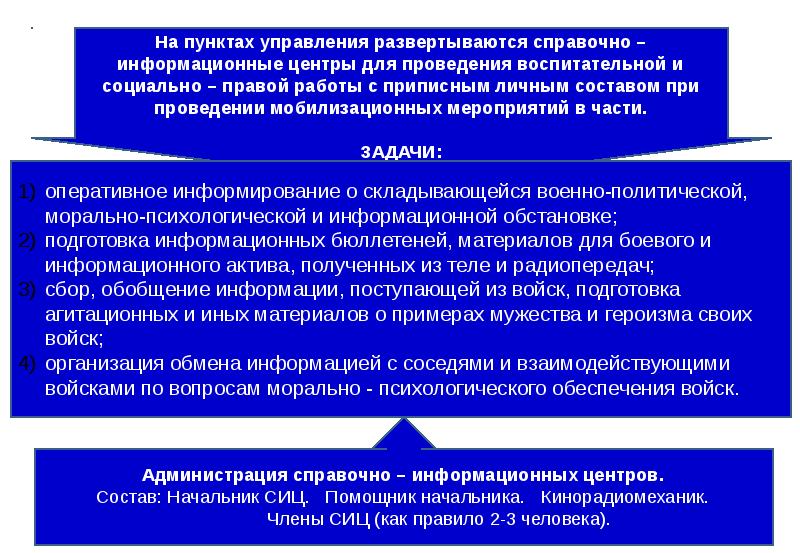 На пунктах управления развертываются справочно – информационные центры для проведения воспитательной и социально – правой работы с приписным личным составом при проведении мобилизационных мероприятий в части.

ЗАДАЧИ:

1) оперативное информирование о складывающейся военно-политической, морально-психологической и информационной обстановке;
2) подготовка информационных бюллетеней, материалов для боевого и информационного актива, полученных из теле и радиопередач;
3) сбор, обобщение информации, поступающей из войск, подготовка агитационных и иных материалов о примерах мужества и героизма своих войск;
4) организация обмена информацией с соседями и взаимодействующими войсками по вопросам морально - психологического обеспечения войск.

Администрация справочно – информационных центров.
Состав: Начальник СИЦ. Помощник начальника. Кинорадиомеханик.
Члены СИЦ (как правило 2-3 человека).